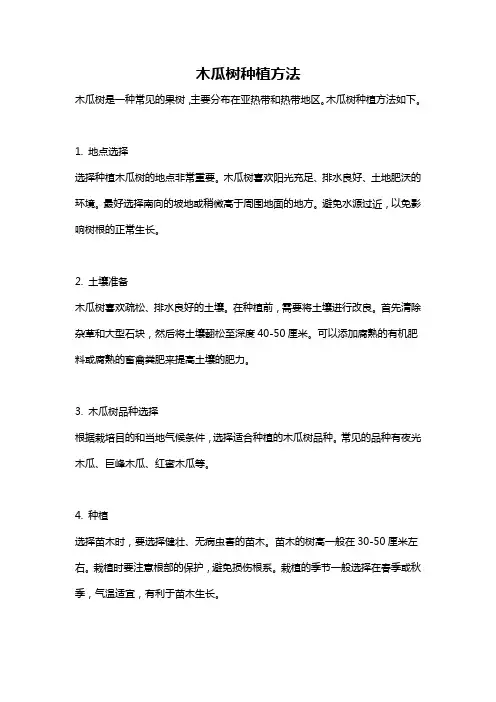 木瓜树种植方法

木瓜树是一种常见的果树，主要分布在亚热带和热带地区。木瓜树种植方法如下。

1. 地点选择

选择种植木瓜树的地点非常重要。木瓜树喜欢阳光充足、排水良好、土地肥沃的环境。最好选择南向的坡地或稍微高于周围地面的地方。避免水源过近，以免影响树根的正常生长。

2. 土壤准备

木瓜树喜欢疏松、排水良好的土壤。在种植前，需要将土壤进行改良。首先清除杂草和大型石块，然后将土壤翻松至深度 40-50 厘米。可以添加腐熟的有机肥料或腐熟的畜禽粪肥来提高土壤的肥力。

3. 木瓜树品种选择

根据栽培目的和当地气候条件，选择适合种植的木瓜树品种。常见的品种有夜光木瓜、巨峰木瓜、红蜜木瓜等。

4. 种植

选择苗木时，要选择健壮、无病虫害的苗木。苗木的树高一般在 30-50 厘米左右。栽植时要注意根部的保护，避免损伤根系。栽植的季节一般选择在春季或秋季，气温适宜，有利于苗木生长。